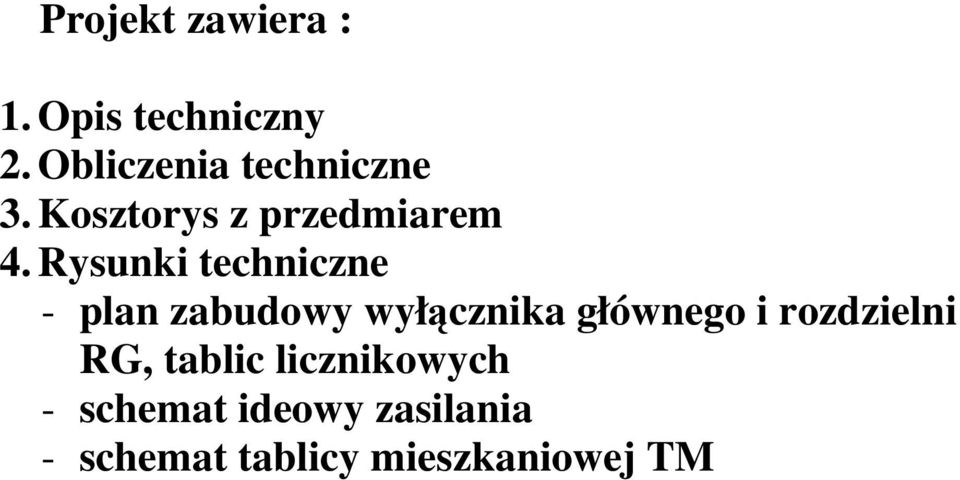 Projekt zawiera :

1. Opis techniczny
2. Obliczenia techniczne
3. Kosztorys z przedmiarem
4. Rysunki techniczne
- plan zabudowy wyłącznika głównego i rozdzielni RG, tablic licznikowych
- schemat ideowy zasilania
- schemat tablicy mieszkaniowej TM